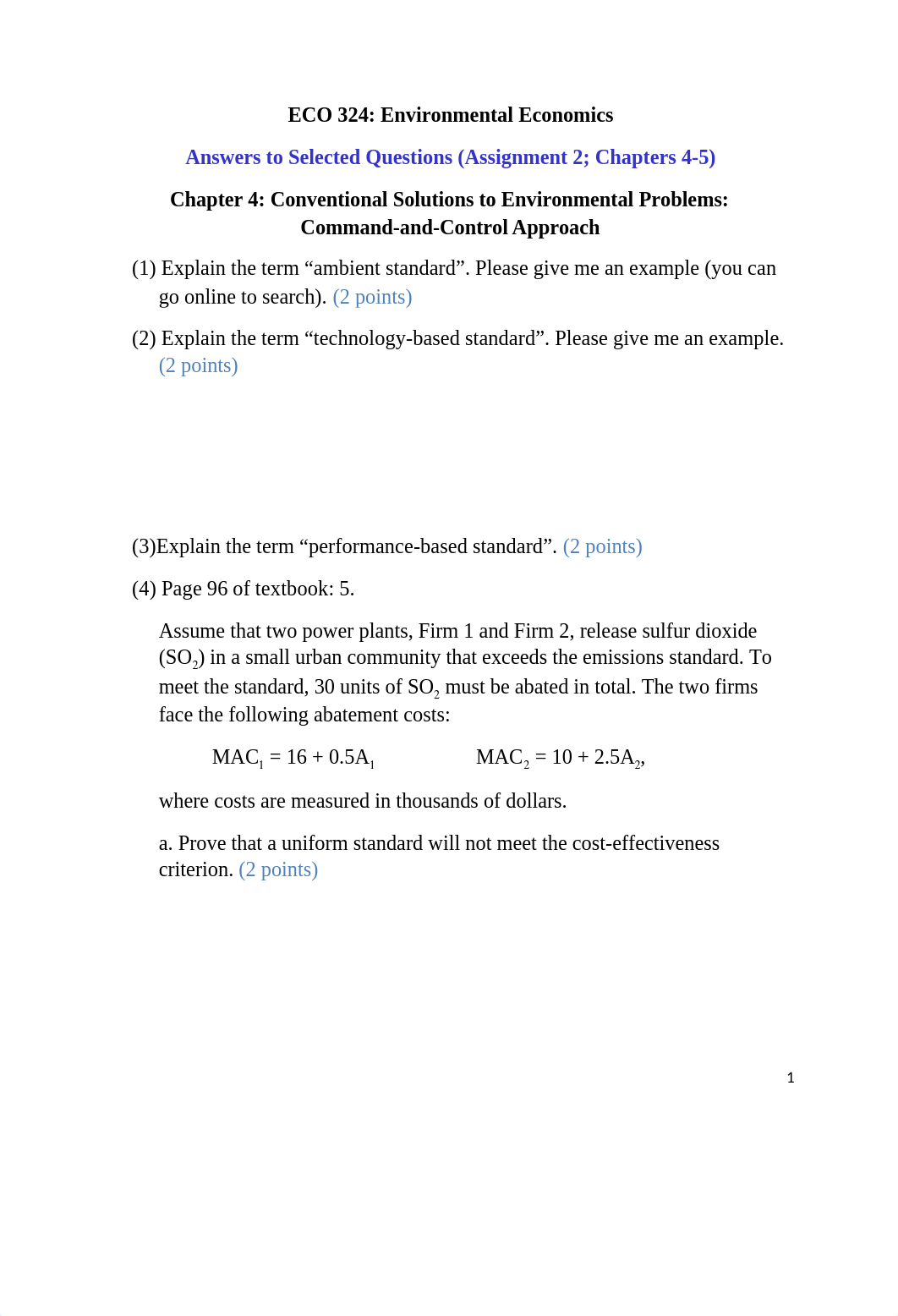 ECO 324: Environmental Economics

Answers to Selected Questions (Assignment 2; Chapters 4-5)

Chapter 4: Conventional Solutions to Environmental Problems: Command-and-Control Approach

(1) Explain the term “ambient standard”. Please give me an example (you can go online to search). (2 points)

(2) Explain the term “technology-based standard”. Please give me an example. (2 points)

(3)Explain the term “performance-based standard”. (2 points)

(4) Page 96 of textbook: 5.

Assume that two power plants, Firm 1 and Firm 2, release sulfur dioxide ($SO_2$) in a small urban community that exceeds the emissions standard. To meet the standard, 30 units of $SO_2$ must be abated in total. The two firms face the following abatement costs:

$MAC_1 = 16 + 0.5A_1$ $MAC_2 = 10 + 2.5A_2$,

where costs are measured in thousands of dollars.

a. Prove that a uniform standard will not meet the cost-effectiveness criterion. (2 points)

1